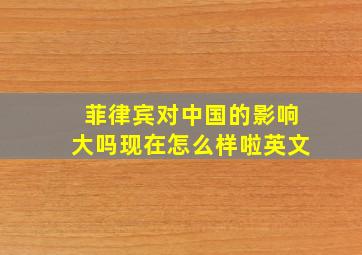 菲律宾对中国的影响大吗现在怎么样啦英文